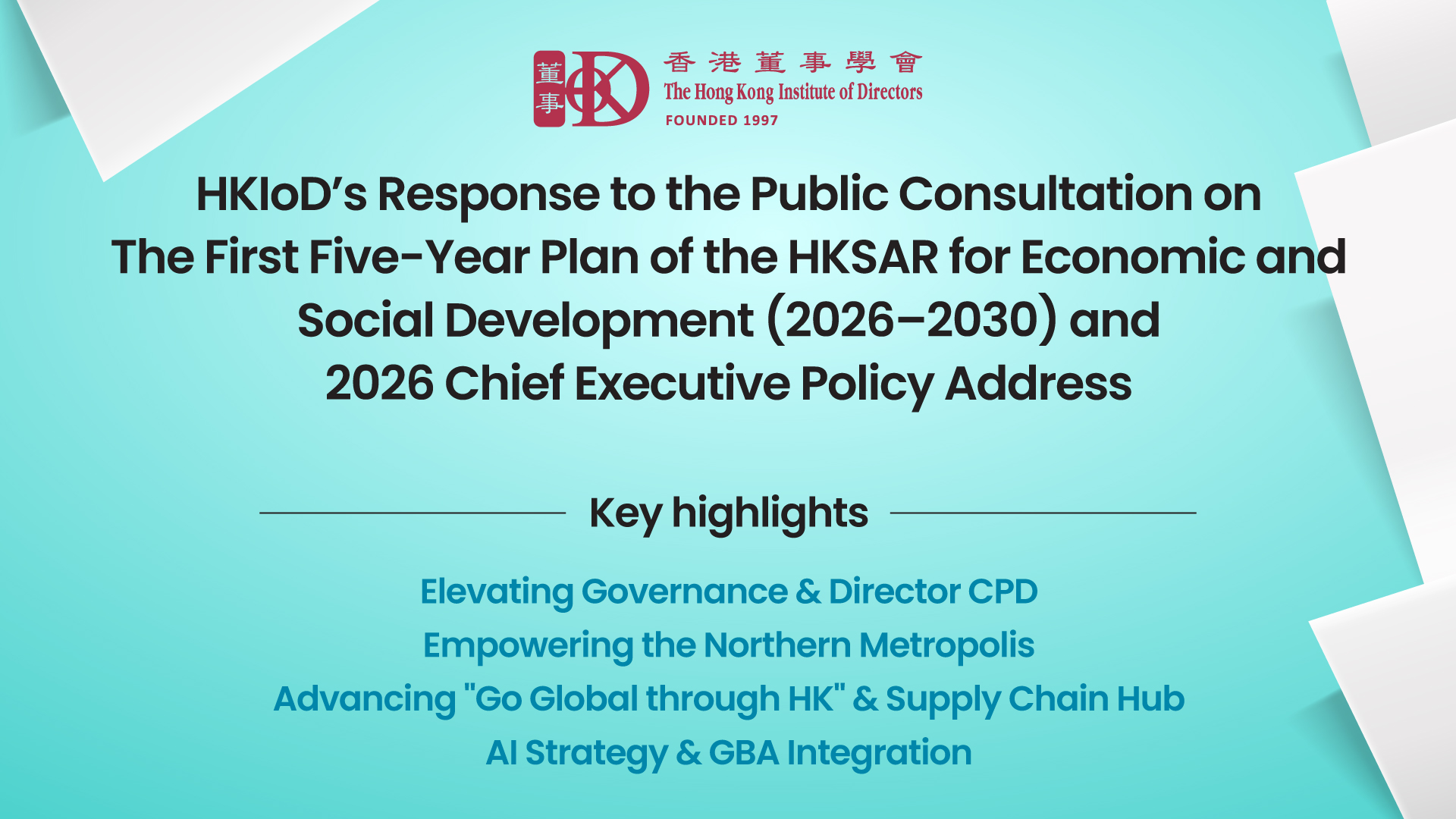 董事
香港董事學會
The Hong Kong Institute of Directors
FOUNDED 1997

HKIoD's Response to the Public Consultation on The First Five-Year Plan of the HKSAR for Economic and Social Development (2026–2030) and 2026 Chief Executive Policy Address

Key highlights

Elevating Governance & Director CPD
Empowering the Northern Metropolis
Advancing "Go Global through HK" & Supply Chain Hub
AI Strategy & GBA Integration